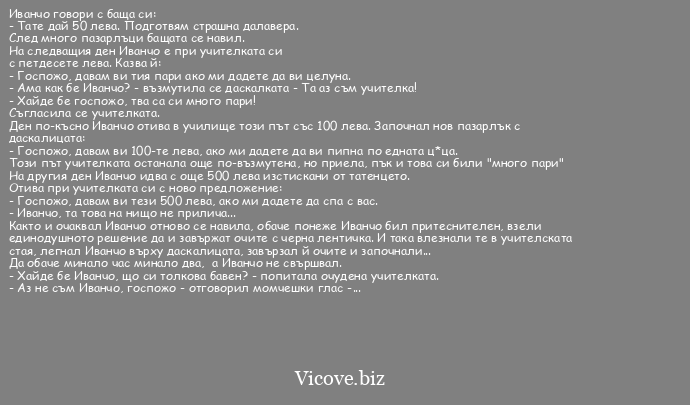 Иванчо говори с баща си:
- Тате дай 50 лева. Подготвям страшна далавера.
След много пазарлъци бащата се навил.
На следващия ден Иванчо е при учителката си с петдесете лева. Казва й:
- Госпожо, давам ви тия пари ако ми дадете да ви целуна.
- Ама как бе Иванчо? - възмутила се даскалката - Та аз съм учителка!
- Хайде бе госпожо, тва са си много пари!
Съгласила се учителката.
Ден по-късно Иванчо отива в училище този път със 100 лева. Започнал нов пазарлък с даскалицата:
- Госпожо, давам ви 100-те лева, ако ми дадете да ви пипна по едната ц*ца.
Този път учителката останала още по-възмутена, но приела, пък и това си били "много пари"
На другия ден Иванчо идва с още 500 лева изстискани от татенцето.
Отива при учителката си с ново предложение:
- Госпожо, давам ви тези 500 лева, ако ми дадете да спа с вас.
- Иванчо, та това на нищо не прилича...
Както и очаквал Иванчо отново се навила, обаче понеже Иванчо бил притеснителен, взели единодушното решение да и завържат очите с черна лентичка. И така влезнали те в учителската стая, легнал Иванчо върху даскалицата, завързал й очите и започнали...
Да обаче минало час минало два, а Иванчо не свършвал.
- Хайде бе Иванчо, що си толкова бавен? - попитала очудена учителката.
- Аз не съм Иванчо, госпожо - отговорил момчешки глас -...

Vicove.biz